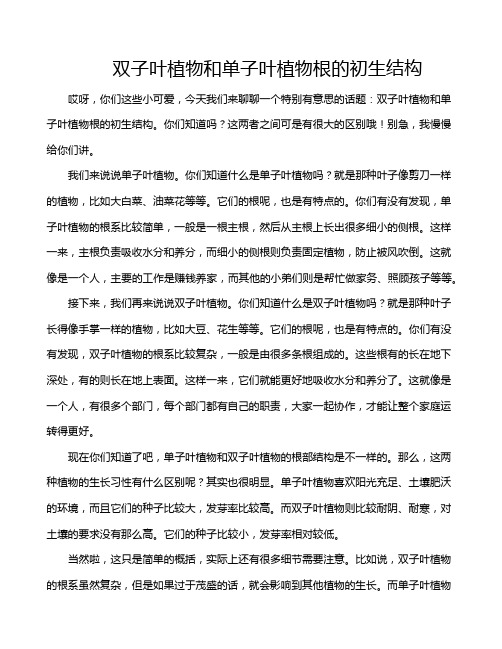 双子叶植物和单子叶植物根的初生结构

哎呀，你们这些小可爱，今天我们来聊聊一个特别有意思的话题：双子叶植物和单子叶植物根的初生结构。你们知道吗？这两者之间可是有很大的区别哦！别急，我慢慢给你们讲。

我们来说说单子叶植物。你们知道什么是单子叶植物吗？就是那种叶子像剪刀一样的植物，比如大白菜、油菜花等等。它们的根呢，也是有特点的。你们有没有发现，单子叶植物的根系比较简单，一般是一根主根，然后从主根上长出很多细小的侧根。这样一来，主根负责吸收水分和养分，而细小的侧根则负责固定植物，防止被风吹倒。这就像是一个人，主要的工作是赚钱养家，而其他的小弟们则是帮忙做家务、照顾孩子等等。

接下来，我们再来说说双子叶植物。你们知道什么是双子叶植物吗？就是那种叶子长得像手掌一样的植物，比如大豆、花生等等。它们的根呢，也是有特点的。你们有没有发现，双子叶植物的根系比较复杂，一般是由很多条根组成的。这些根有的长在地下深处，有的则长在地上表面。这样一来，它们就能更好地吸收水分和养分了。这就像是一个人，有很多个部门，每个部门都有自己的职责，大家一起协作，才能让整个家庭运转得更好。

现在你们知道了吧，单子叶植物和双子叶植物的根部结构是不一样的。那么，这两种植物的生长习性有什么区别呢？其实也很明显。单子叶植物喜欢阳光充足、土壤肥沃的环境，而且它们的种子比较大，发芽率比较高。而双子叶植物则比较耐阴、耐寒，对土壤的要求没有那么高。它们的种子比较小，发芽率相对较低。

当然啦，这只是简单的概括，实际上还有很多细节需要注意。比如说，双子叶植物的根系虽然复杂，但是如果过于茂盛的话，就会影响到其他植物的生长。而单子叶植物